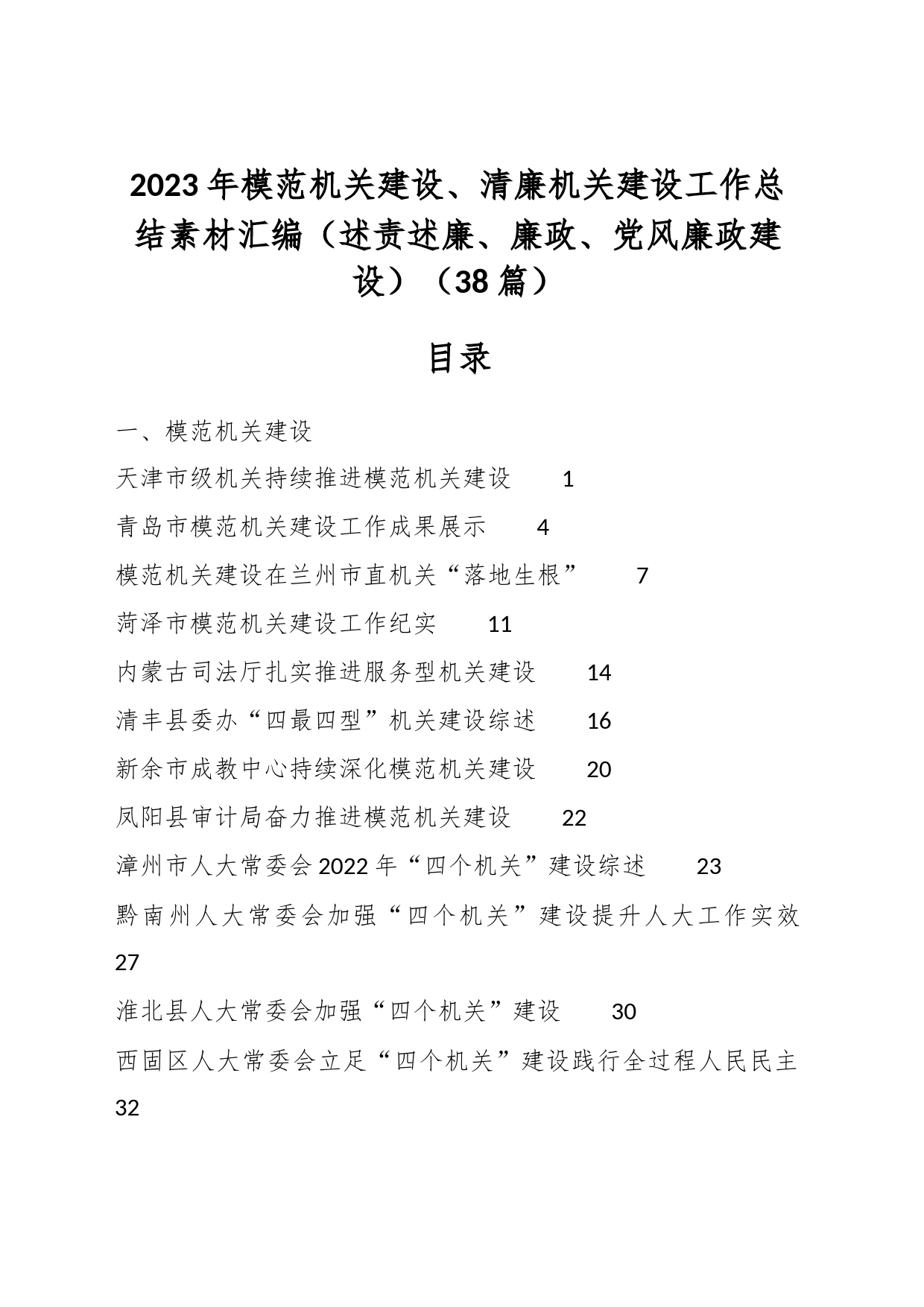 2023年模范机关建设、清廉机关建设工作总结素材汇编（述责述廉、廉政、党风廉政建设）（38篇）

目录

一、模范机关建设

天津市级机关持续推进模范机关建设 1

青岛市模范机关建设工作成果展示 4

模范机关建设在兰州市直机关“落地生根” 7

菏泽市模范机关建设工作纪实 11

内蒙古司法厅扎实推进服务型机关建设 14

清丰县委办“四最四型”机关建设综述 16

新余市成教中心持续深化模范机关建设 20

凤阳县审计局奋力推进模范机关建设 22

漳州市人大常委会2022年“四个机关”建设综述 23

黔南州人大常委会加强“四个机关”建设提升人大工作实效 27

淮北县人大常委会加强“四个机关”建设 30

西固区人大常委会立足“四个机关”建设践行全过程人民民主 32